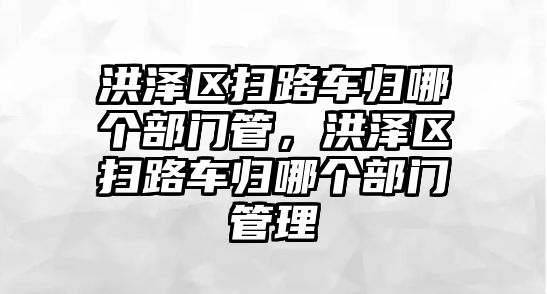 洪泽区扫路车归哪个部门管，洪泽区扫路车归哪个部门管理